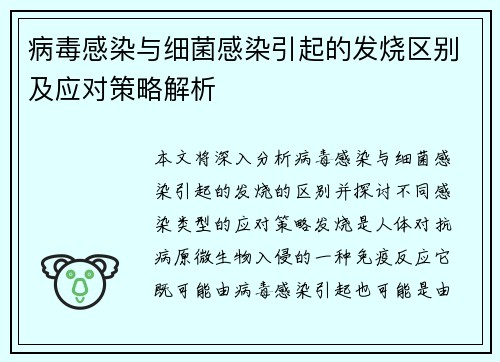 病毒感染与细菌感染引起的发烧区别及应对策略解析

本文将深入分析病毒感染与细菌感染引起的发烧的区别并探讨不同感染类型的应对策略发烧是人体对抗病原微生物入侵的一种免疫反应它既可能由病毒感染引起也可能是由